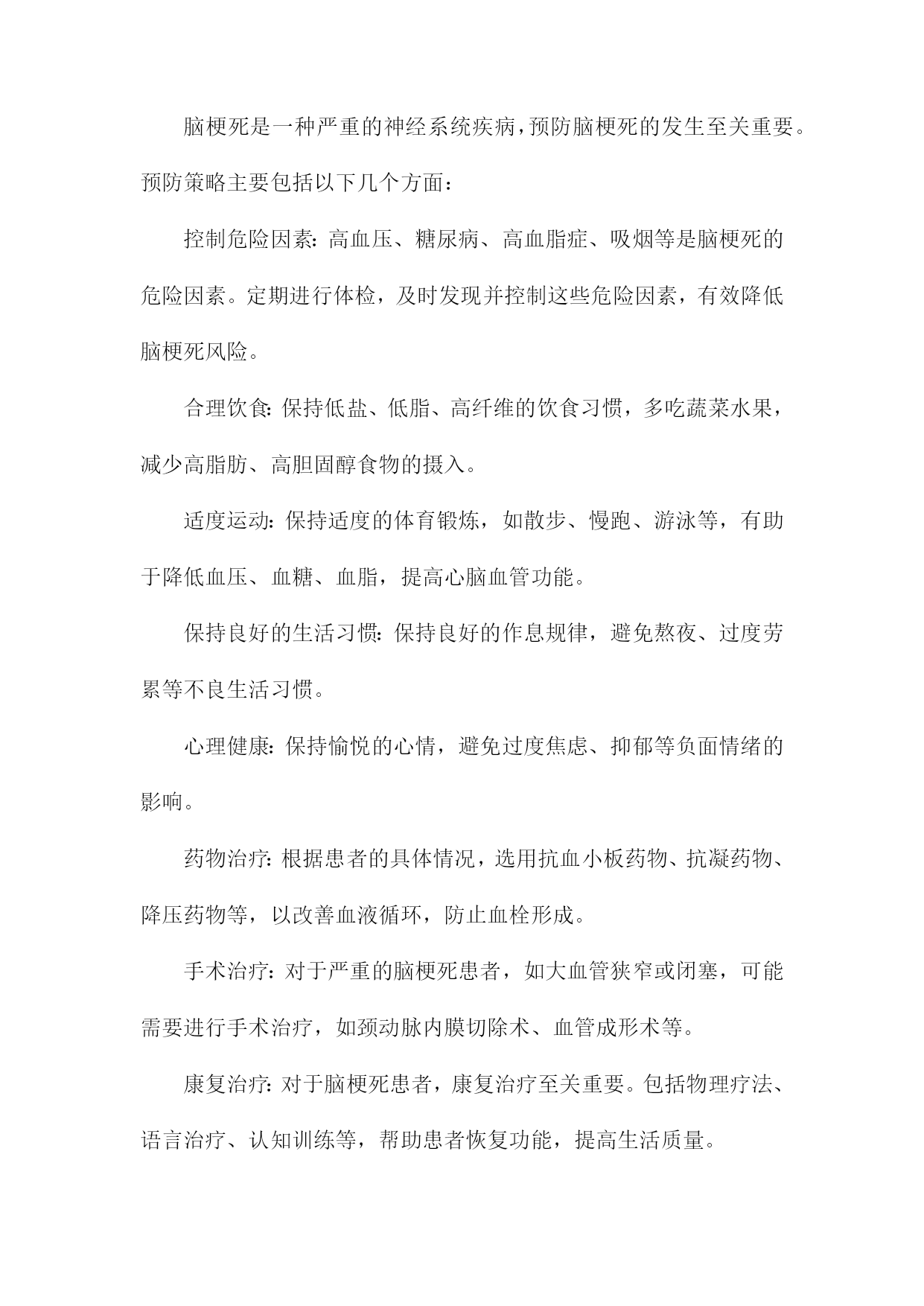 脑梗死是一种严重的神经系统疾病，预防脑梗死的发生至关重要。预防策略主要包括以下几个方面：

控制危险因素：高血压、糖尿病、高血脂症、吸烟等是脑梗死的危险因素。定期进行体检，及时发现并控制这些危险因素，有效降低脑梗死风险。

合理饮食：保持低盐、低脂、高纤维的饮食习惯，多吃蔬菜水果，减少高脂肪、高胆固醇食物的摄入。

适度运动：保持适度的体育锻炼，如散步、慢跑、游泳等，有助于降低血压、血糖、血脂，提高心脑血管功能。

保持良好的生活习惯：保持良好的作息规律，避免熬夜、过度劳累等不良生活习惯。

心理健康：保持愉悦的心情，避免过度焦虑、抑郁等负面情绪的影响。

药物治疗：根据患者的具体情况，选用抗血小板药物、抗凝药物、降压药物等，以改善血液循环，防止血栓形成。

手术治疗：对于严重的脑梗死患者，如大血管狭窄或闭塞，可能需要进行手术治疗，如颈动脉内膜切除术、血管成形术等。

康复治疗：对于脑梗死患者，康复治疗至关重要。包括物理疗法、语言治疗、认知训练等，帮助患者恢复功能，提高生活质量。